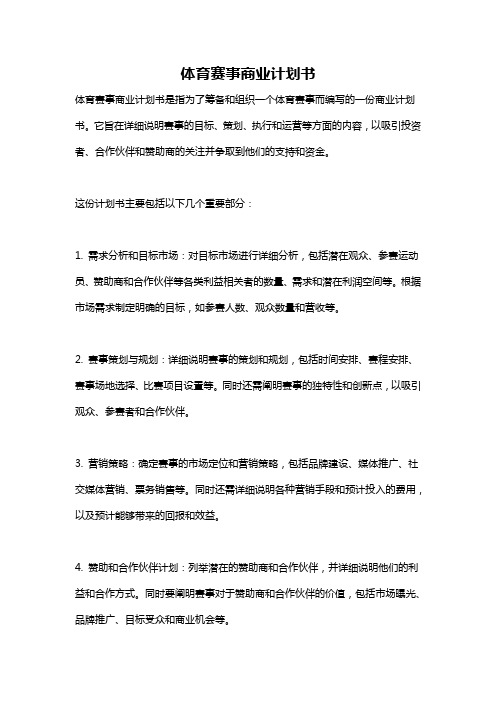 体育赛事商业计划书

体育赛事商业计划书是指为了筹备和组织一个体育赛事而编写的一份商业计划书。它旨在详细说明赛事的目标、策划、执行和运营等方面的内容，以吸引投资者、合作伙伴和赞助商的关注并争取到他们的支持和资金。

这份计划书主要包括以下几个重要部分：

1. 需求分析和目标市场：对目标市场进行详细分析，包括潜在观众、参赛运动员、赞助商和合作伙伴等各类利益相关者的数量、需求和潜在利润空间等。根据市场需求制定明确的目标，如参赛人数、观众数量和营收等。

2. 赛事策划与规划：详细说明赛事的策划和规划，包括时间安排、赛程安排、赛事场地选择、比赛项目设置等。同时还需阐明赛事的独特性和创新点，以吸引观众、参赛者和合作伙伴。

3. 营销策略：确定赛事的市场定位和营销策略，包括品牌建设、媒体推广、社交媒体营销、票务销售等。同时还需详细说明各种营销手段和预计投入的费用，以及预计能够带来的回报和效益。

4. 赞助和合作伙伴计划：列举潜在的赞助商和合作伙伴，并详细说明他们的利益和合作方式。同时要阐明赛事对于赞助商和合作伙伴的价值，包括市场曝光、品牌推广、目标受众和商业机会等。